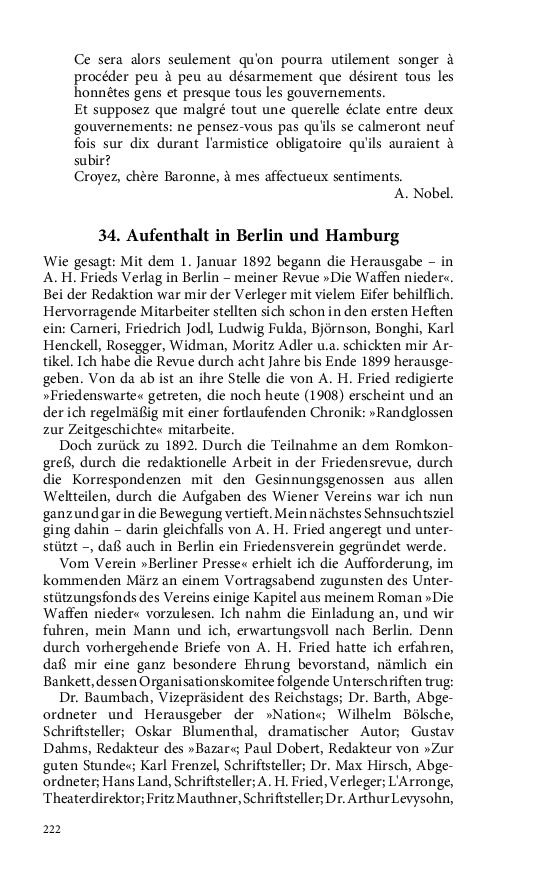 Ce sera alors seulement qu'on pourra utilement songer à procéder peu à peu au désarmement que désirent tous les honnêtes gens et presque tous les gouvernements.
Et supposez que malgré tout une querelle éclate entre deux gouvernements: ne pensez-vous pas qu'ils se calmeront neuf fois sur dix durant l'armistice obligatoire qu'ils auraient à subir?
Croyez, chère Baronne, à mes affectueux sentiments.
A. Nobel.

34. Aufenthalt in Berlin und Hamburg

Wie gesagt: Mit dem 1. Januar 1892 begann die Herausgabe – in A. H. Frieds Verlag in Berlin – meiner Revue »Die Waffen nieder«. Bei der Redaktion war mir der Verleger mit vielem Eifer behilflich. Hervorragende Mitarbeiter stellten sich schon in den ersten Heften ein: Carneri, Friedrich Jodl, Ludwig Fulda, Björnson, Bonghi, Karl Henckell, Rosegger, Widman, Moritz Adler u.a. schickten mir Artikel. Ich habe die Revue durch acht Jahre bis Ende 1899 herausgegeben. Von da ab ist an ihre Stelle die von A. H. Fried redigierte »Friedenswarte« getreten, die noch heute (1908) erscheint und an der ich regelmäßig mit einer fortlaufenden Chronik: »Randglossen zur Zeitgeschichte« mitarbeite.

Doch zurück zu 1892. Durch die Teilnahme an dem Romkongreß, durch die redaktionelle Arbeit in der Friedensrevue, durch die Korrespondenzen mit den Gesinnungsgenossen aus allen Weltteilen, durch die Aufgaben des Wiener Vereins war ich nun ganz und gar in die Bewegung vertieft. Mein nächstes Sehnsuchtsziel ging dahin – darin gleichfalls von A. H. Fried angeregt und unterstützt –, daß auch in Berlin ein Friedensverein gegründet werde.

Vom Verein »Berliner Presse« erhielt ich die Aufforderung, im kommenden März an einem Vortragsabend zugunsten des Unterstützungsfonds des Vereins einige Kapitel aus meinem Roman »Die Waffen nieder« vorzulesen. Ich nahm die Einladung an, und wir fuhren, mein Mann und ich, erwartungsvoll nach Berlin. Denn durch vorhergehende Briefe von A. H. Fried hatte ich erfahren, daß mir eine ganz besondere Ehrung bevorstand, nämlich ein Bankett, dessen Organisationskomitee folgende Unterschriften trug:

Dr. Baumbach, Vizepräsident des Reichstags; Dr. Barth, Abgeordneter und Herausgeber der »Nation«; Wilhelm Bölsche, Schriftsteller; Oskar Blumenthal, dramatischer Autor; Gustav Dahms, Redakteur des »Bazar«; Paul Dobert, Redakteur von »Zur guten Stunde«; Karl Frenzel, Schriftsteller; Dr. Max Hirsch, Abgeordneter; Hans Land, Schriftsteller; A. H. Fried, Verleger; L'Arronge, Theaterdirektor; Fritz Mauthner, Schriftsteller; Dr. Arthur Levysohn,

222